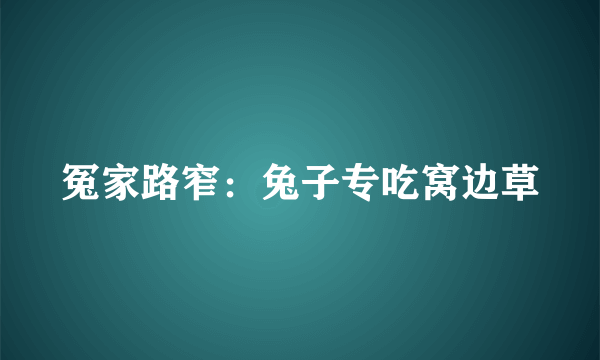 冤家路窄：兔子专吃窝边草